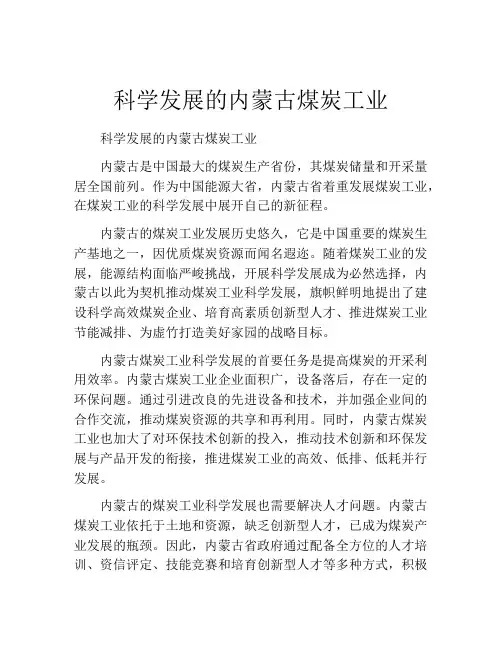 科学发展的内蒙古煤炭工业

科学发展的内蒙古煤炭工业

内蒙古是中国最大的煤炭生产省份，其煤炭储量和开采量居全国前列。作为中国能源大省，内蒙古省着重发展煤炭工业，在煤炭工业的科学发展中展开自己的新征程。

内蒙古的煤炭工业发展历史悠久，它是中国重要的煤炭生产基地之一，因优质煤炭资源而闻名遐迩。随着煤炭工业的发展，能源结构面临严峻挑战，开展科学发展成为必然选择，内蒙古以此为契机推动煤炭工业科学发展，旗帜鲜明地提出了建设科学高效煤炭企业、培育高素质创新型人才、推进煤炭工业节能减排、为虚竹打造美好家园的战略目标。

内蒙古煤炭工业科学发展的首要任务是提高煤炭的开采利用效率。内蒙古煤炭工业企业面积广，设备落后，存在一定的环保问题。通过引进改良的先进设备和技术，并加强企业间的合作交流，推动煤炭资源的共享和再利用。同时，内蒙古煤炭工业也加大了对环保技术创新的投入，推动技术创新和环保发展与产品开发的衔接，推进煤炭工业的高效、低排、低耗并行发展。

内蒙古的煤炭工业科学发展也需要解决人才问题。内蒙古煤炭工业依托于土地和资源，缺乏创新型人才，已成为煤炭产业发展的瓶颈。因此，内蒙古省政府通过配备全方位的人才培训、资信评定、技能竞赛和培育创新型人才等多种方式，积极